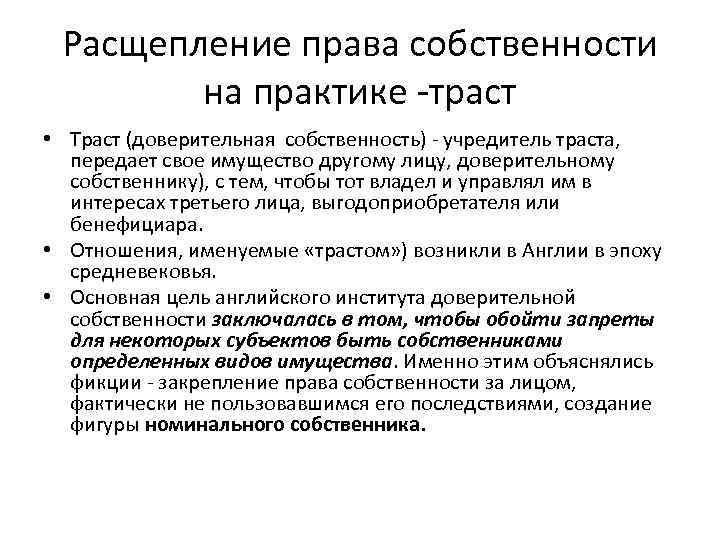 Расщепление права собственности на практике -траст

• Траст (доверительная собственность) - учредитель траста, передает свое имущество другому лицу, доверительному собственнику), с тем, чтобы тот владел и управлял им в интересах третьего лица, выгодоприобретателя или бенефициара.
• Отношения, именуемые «трастом») возникли в Англии в эпоху средневековья.
• Основная цель английского института доверительной собственности заключалась в том, чтобы обойти запреты для некоторых субъектов быть собственниками определенных видов имущества. Именно этим объяснялись фикции - закрепление права собственности за лицом, фактически не пользовавшимся его последствиями, создание фигуры номинального собственника.